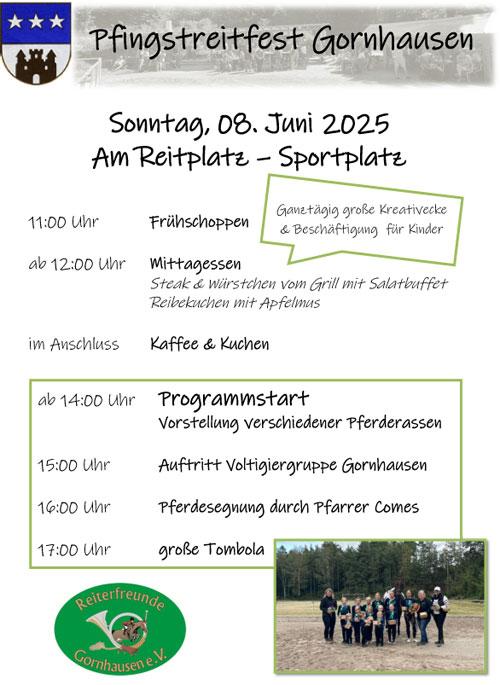 Pfingstreitfest Gornhausen

Sonntag, 08. Juni 2025
Am Reitplatz – Sportplatz

Ganztägig große Kreativecke & Beschäftigung für Kinder

11:00 Uhr Frühschoppen

ab 12:00 Uhr Mittagessen
Steak & Würstchen vom Grill mit Salatbuffet
Reibekuchen mit Apfelmus

im Anschluss Kaffee & Kuchen

ab 14:00 Uhr Programmstart
Vorstellung verschiedener Pferderassen

15:00 Uhr Auftritt Voltigiergruppe Gornhausen

16:00 Uhr Pferdesegnung durch Pfarrer Comes

17:00 Uhr große Tombola

Reiterfreunde Gornhausen e.V.